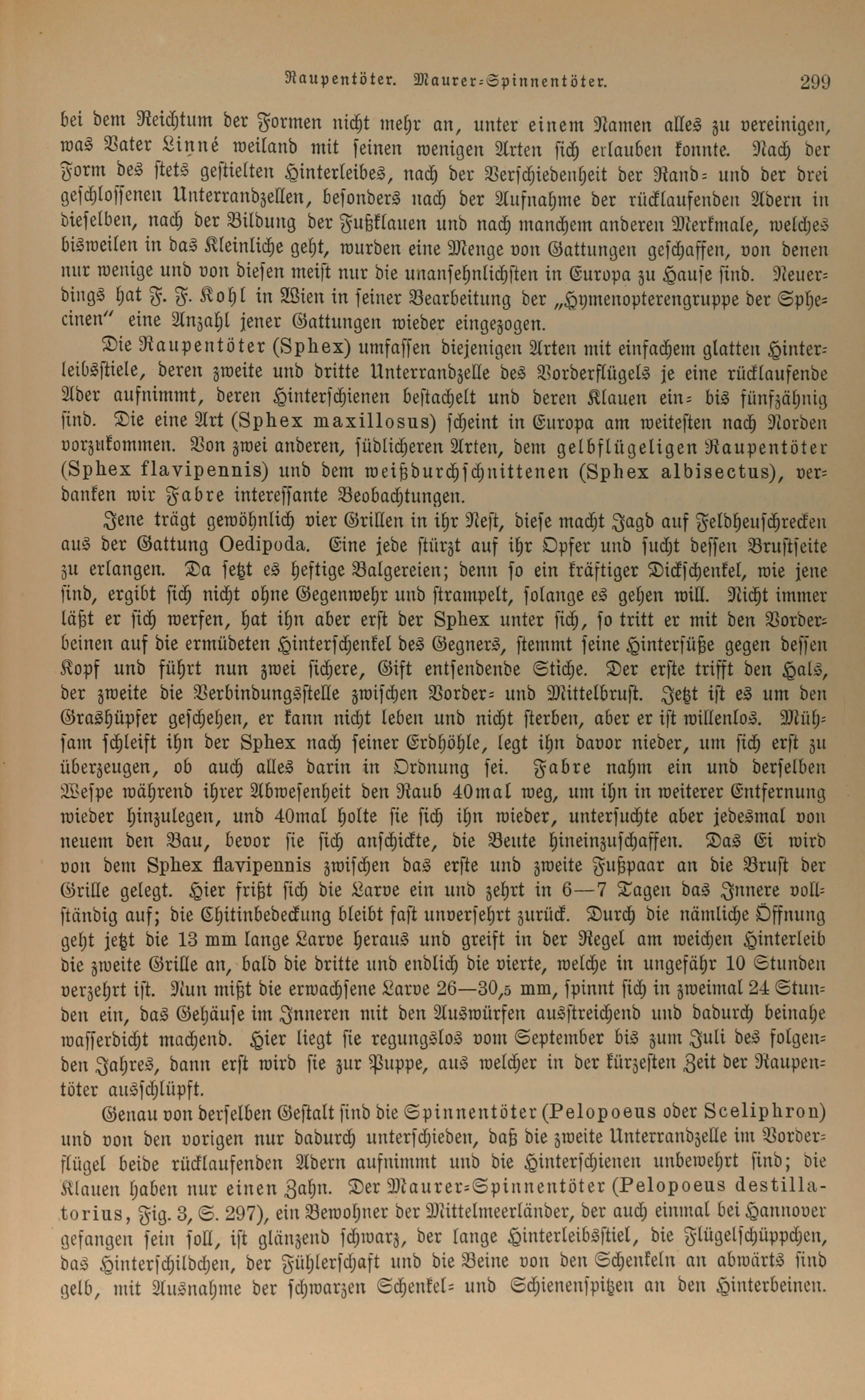 Raupentöter. Maurer-Spinnentöter. 299

bei dem Reichtum der Formen nicht mehr an, unter einem Namen alles zu vereinigen, was Vater Linné weiland mit seinen wenigen Arten sich erlauben konnte. Nach der Form des stets gestielten Hinterleibes, nach der Verschiedenheit der Rand- und der drei geschlossenen Unterrandzellen, besonders nach der Aufnahme der rücklaufenden Adern in dieselben, nach der Bildung der Fußklauen und nach manchem anderen Merkmale, welches bisweilen in das Kleinliche geht, wurden eine Menge von Gattungen geschaffen, von denen nur wenige und von diesen meist nur die unansehnlichsten in Europa zu Hause sind. Neuerdings hat F. F. Kohl in Wien in seiner Bearbeitung der „Hymenopterengruppe der Sphecinen" eine Anzahl jener Gattungen wieder eingezogen.

Die Raupentöter (Sphex) umfassen diejenigen Arten mit einfachem glatten Hinterleibsstiele, deren zweite und dritte Unterrandzelle des Vorderflügels je eine rücklaufende Ader aufnimmt, deren Hinterschienen bestachelt und deren Klauen ein- bis fünfzähnig sind. Die eine Art (Sphex maxillosus) scheint in Europa am weitesten nach Norden vorzukommen. Von zwei anderen, südlicheren Arten, dem gelbflügeligen Raupentöter (Sphex flavipennis) und dem weißdurchschnittenen (Sphex albisectus), verdanken wir Fabre interessante Beobachtungen.

Jene trägt gewöhnlich vier Grillen in ihr Nest, diese macht Jagd auf Feldheuschrecken aus der Gattung Oedipoda. Eine jede stürzt auf ihr Opfer und sucht dessen Brustseite zu erlangen. Da setzt es heftige Balgereien; denn so ein kräftiger Dickschenkel, wie jene sind, ergibt sich nicht ohne Gegenwehr und strampelt, solange es gehen will. Nicht immer läßt er sich werfen, hat ihn aber erst der Sphex unter sich, so tritt er mit den Vorderbeinen auf die ermüdeten Hinterschenkel des Gegners, stemmt seine Hinterfüße gegen dessen Kopf und führt nun zwei sichere, Gift entsendende Stiche. Der erste trifft den Hals, der zweite die Verbindungsstelle zwischen Vorder- und Mittelbrust. Jetzt ist es um den Grashüpfer geschehen, er kann nicht leben und nicht sterben, aber er ist willenlos. Mühsam schleift ihn der Sphex nach seiner Erdhöhle, legt ihn davor nieder, um sich erst zu überzeugen, ob auch alles darin in Ordnung sei. Fabre nahm ein und derselben Wespe während ihrer Abwesenheit den Raub 40mal weg, um ihn in weiterer Entfernung wieder hinzulegen, und 40mal holte sie sich ihn wieder, untersuchte aber jedesmal von neuem den Bau, bevor sie sich anschickte, die Beute hineinzuschaffen. Das Ei wird von dem Sphex flavipennis zwischen das erste und zweite Fußpaar an die Brust der Grille gelegt. Hier frißt sich die Larve ein und zehrt in 6—7 Tagen das Innere vollständig auf; die Chitinbedeckung bleibt fast unversehrt zurück. Durch die nämliche Öffnung geht jetzt die 13 mm lange Larve heraus und greift in der Regel am weichen Hinterleib die zweite Grille an, bald die dritte und endlich die vierte, welche in ungefähr 10 Stunden verzehrt ist. Nun mißt die erwachsene Larve 26—30,5 mm, spinnt sich in zweimal 24 Stunden ein, das Gehäuse im Inneren mit den Auswürfen ausstreichend und dadurch beinahe wasserdicht machend. Hier liegt sie regungslos vom September bis zum Juli des folgenden Jahres, dann erst wird sie zur Puppe, aus welcher in der kürzesten Zeit der Raupentöter ausschlüpft.

Genau von derselben Gestalt sind die Spinnentöter (Pelopoeus oder Sceliphron) und von den vorigen nur dadurch unterschieden, daß die zweite Unterrandzelle im Vorderflügel beide rücklaufenden Adern aufnimmt und die Hinterschienen unbewehrt sind; die Klauen haben nur einen Zahn. Der Maurer-Spinnentöter (Pelopoeus destillatorius, Fig. 3, S. 297), ein Bewohner der Mittelmeerländer, der auch einmal bei Hannover gefangen sein soll, ist glänzend schwarz, der lange Hinterleibsstiel, die Flügelschüppchen, das Hinterschildchen, der Fühlerschaft und die Beine von den Schenkeln an abwärts sind gelb, mit Ausnahme der schwarzen Schenkel- und Schienenspitzen an den Hinterbeinen.